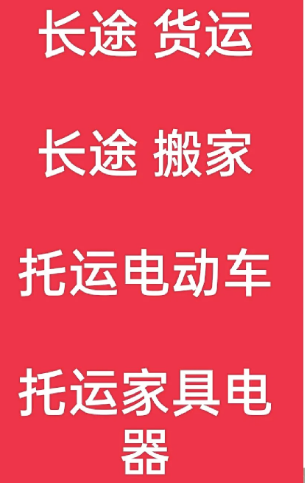 长途 货运

长途 搬家

托运电动车

托运家具电器